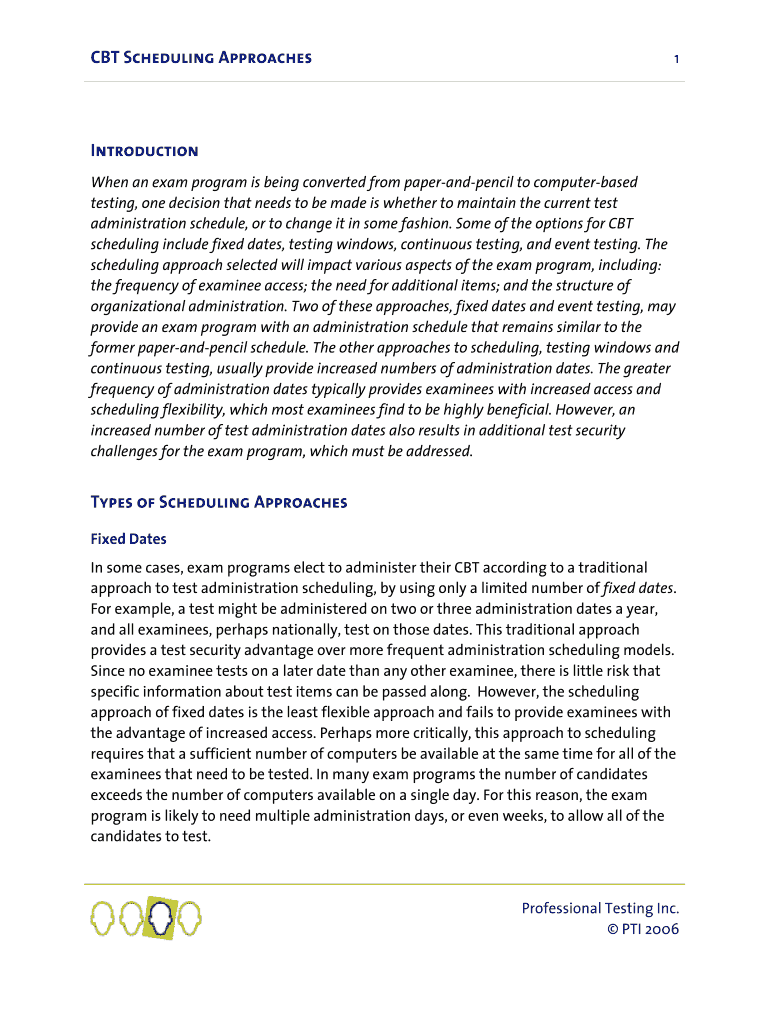 CBT Scheduling Approaches 1

Introduction

When an exam program is being converted from paper-and-pencil to computer-based testing, one decision that needs to be made is whether to maintain the current test administration schedule, or to change it in some fashion. Some of the options for CBT scheduling include fixed dates, testing windows, continuous testing, and event testing. The scheduling approach selected will impact various aspects of the exam program, including: the frequency of examinee access; the need for additional items; and the structure of organizational administration. Two of these approaches, fixed dates and event testing, may provide an exam program with an administration schedule that remains similar to the former paper-and-pencil schedule. The other approaches to scheduling, testing windows and continuous testing, usually provide increased numbers of administration dates. The greater frequency of administration dates typically provides examinees with increased access and scheduling flexibility, which most examinees find to be highly beneficial. However, an increased number of test administration dates also results in additional test security challenges for the exam program, which must be addressed.

Types of Scheduling Approaches

Fixed Dates

In some cases, exam programs elect to administer their CBT according to a traditional approach to test administration scheduling, by using only a limited number of fixed dates. For example, a test might be administered on two or three administration dates a year, and all examinees, perhaps nationally, test on those dates. This traditional approach provides a test security advantage over more frequent administration scheduling models. Since no examinee tests on a later date than any other examinee, there is little risk that specific information about test items can be passed along. However, the scheduling approach of fixed dates is the least flexible approach and fails to provide examinees with the advantage of increased access. Perhaps more critically, this approach to scheduling requires that a sufficient number of computers be available at the same time for all of the examinees that need to be tested. In many exam programs the number of candidates exceeds the number of computers available on a single day. For this reason, the exam program is likely to need multiple administration days, or even weeks, to allow all of the candidates to test.

Professional Testing Inc.
© PTI 2006